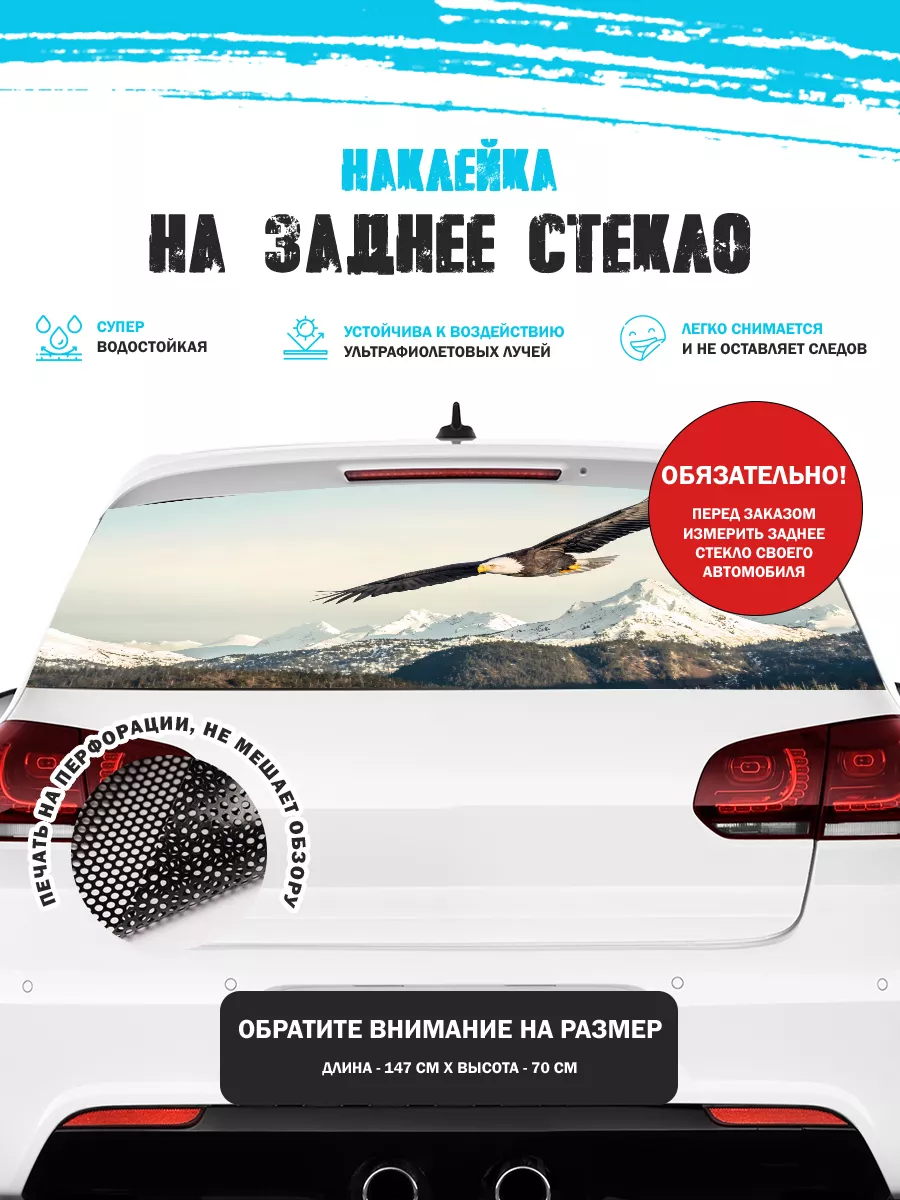 НАКЛЕЙКА
НА ЗАДНЕЕ СТЕКЛО

СУПЕР
ВОДОСТОЙКАЯ

УСТОЙЧИВА К ВОЗДЕЙСТВИЮ
УЛЬТРАФИОЛЕТОВЫХ ЛУЧЕЙ

ЛЕГКО СНИМАЕТСЯ
И НЕ ОСТАВЛЯЕТ СЛЕДОВ

ОБЯЗАТЕЛЬНО!
ПЕРЕД ЗАКАЗОМ ИЗМЕРИТЬ ЗАДНЕЕ СТЕКЛО СВОЕГО АВТОМОБИЛЯ

ПЕЧАТЬ НА ПЕРФОРАЦИИ, НЕ МЕШАЕТ ОБЗОРУ

ОБРАТИТЕ ВНИМАНИЕ НА РАЗМЕР
ДЛИНА - 147 СМ Х ВЫСОТА - 70 СМ